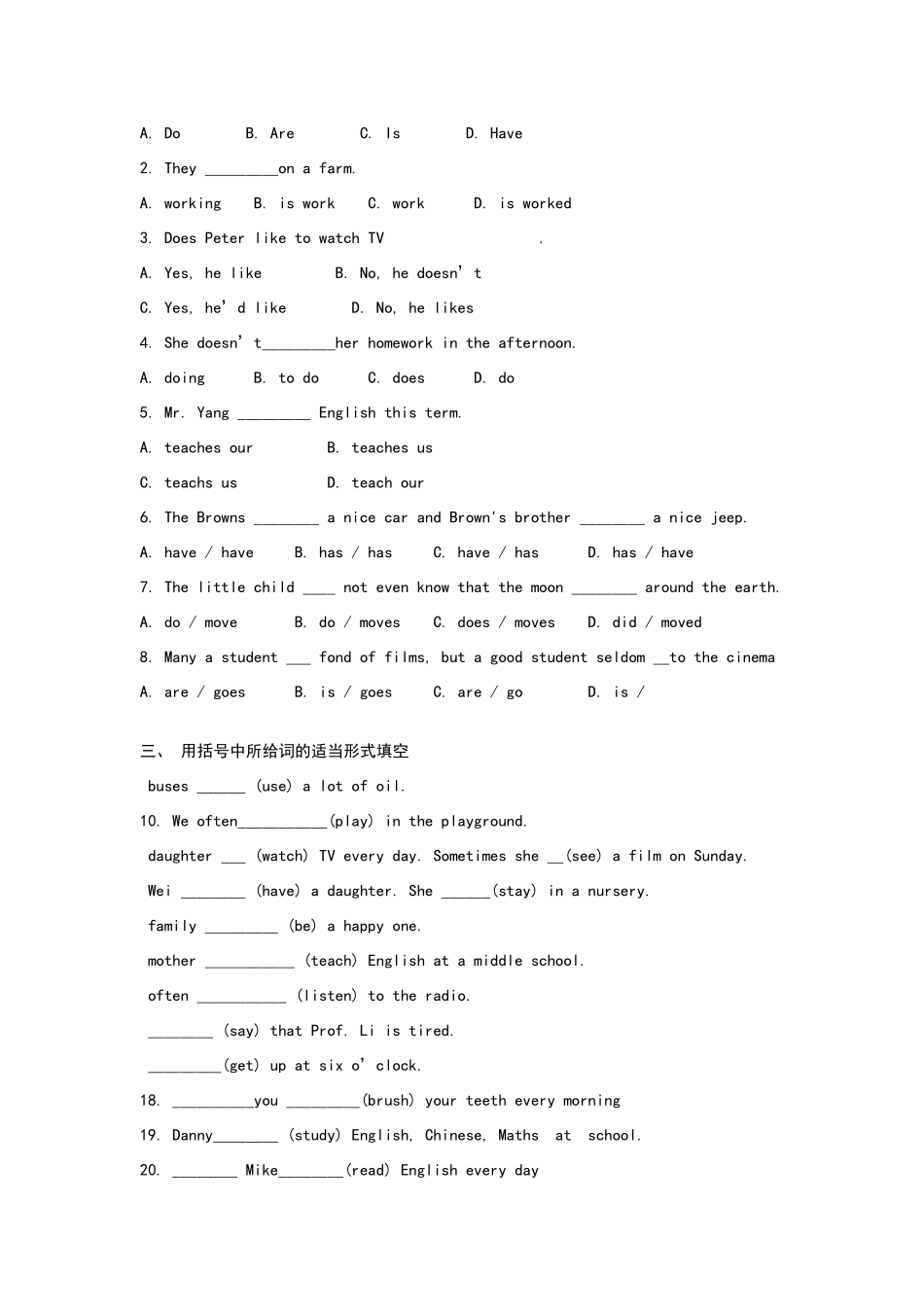 A. Do B. Are C. Is D. Have

2. They ____on a farm.

A. working B. is work C. work D. is worked

3. Does Peter like to watch TV .

A. Yes, he like B. No, he doesn' t

C. Yes, he' d like D. No, he likes

4. She doesn' t____her homework in the afternoon.

A. doing B. to do C. does D. do

5. Mr. Yang ____ English this term.

A. teaches our B. teaches us

C. teachs us D. teach our

6. The Browns ____ a nice car and Brown's brother ____ a nice jeep.

A. have / have B. has / has C. have / has D. has / have

7. The little child ____ not even know that the moon ____ around the earth.

A. do / move B. do / moves C. does / moves D. did / moved

8. Many a student ____ fond of films, but a good student seldom ____to the cinema

A. are / goes B. is / goes C. are / go D. is /

三、 用括号中所给词的适当形式填空

buses ____ (use) a lot of oil.

10. We often____(play) in the playground.

daughter ____ (watch) TV every day. Sometimes she ____(see) a film on Sunday.

Wei ____ (have) a daughter. She ____(stay) in a nursery.

family ____ (be) a happy one.

mother ____ (teach) English at a middle school.

often ____ (listen) to the radio.

____ (say) that Prof. Li is tired.

____(get) up at six o' clock.

18. ____you ____(brush) your teeth every morning

19. Danny____ (study) English, Chinese, Maths at school.

20. ____ Mike____(read) English every day